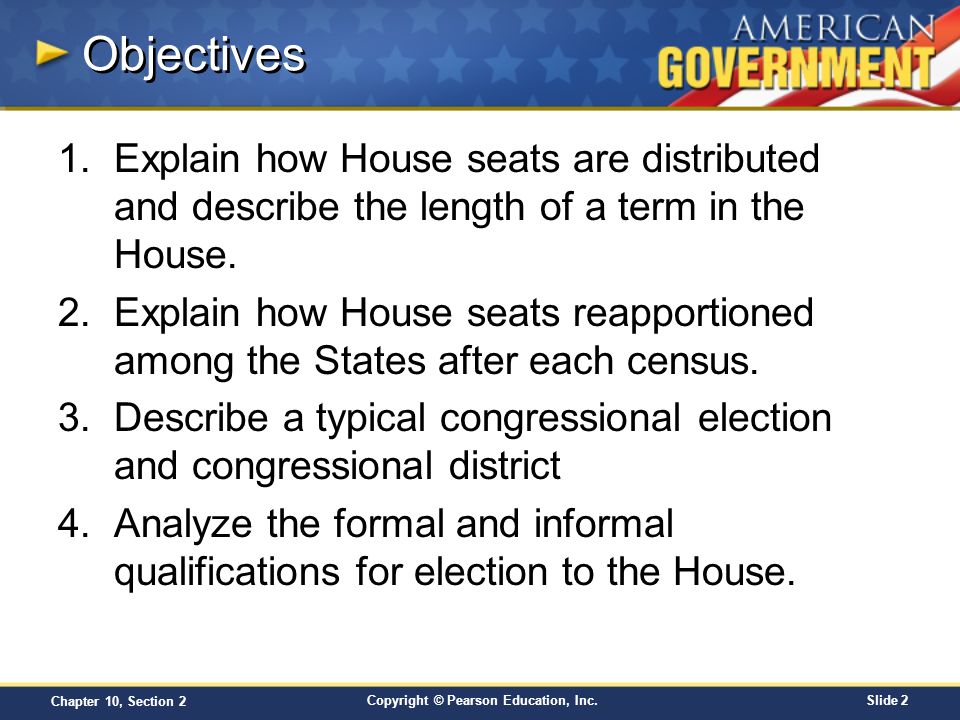 Objectives

AMERICAN GOVERNMENT

1. Explain how House seats are distributed and describe the length of a term in the House.
2. Explain how House seats reapportioned among the States after each census.
3. Describe a typical congressional election and congressional district
4. Analyze the formal and informal qualifications for election to the House.

Chapter 10, Section 2

Copyright © Pearson Education, Inc.

Slide 2